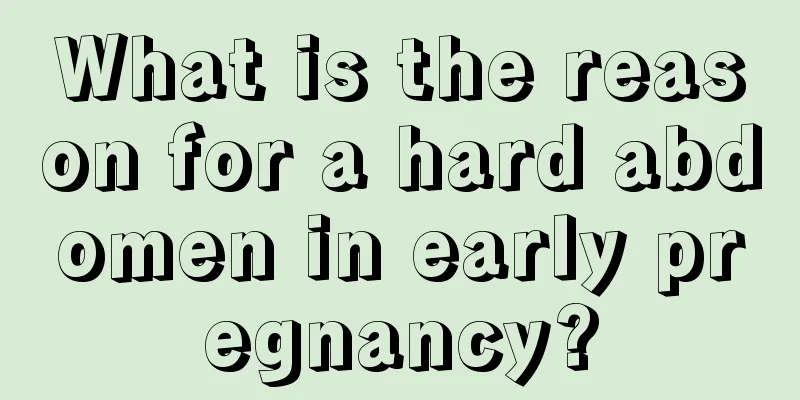 What is the reason for a hard abdomen in early pregnancy?